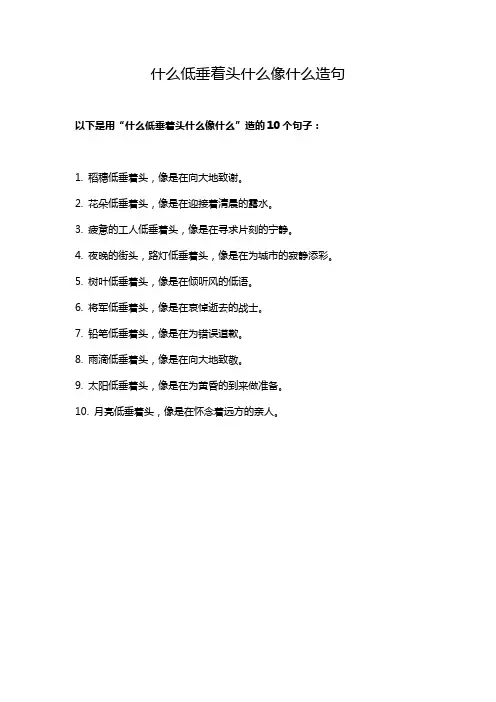 什么低垂着头什么像什么造句

以下是用“什么低垂着头什么像什么”造的10个句子：

1. 稻穗低垂着头，像是在向大地致谢。

2. 花朵低垂着头，像是在迎接着清晨的露水。

3. 疲惫的工人低垂着头，像是在寻求片刻的宁静。

4. 夜晚的街头，路灯低垂着头，像是在为城市的寂静添彩。

5. 树叶低垂着头，像是在倾听风的低语。

6. 将军低垂着头，像是在哀悼逝去的战士。

7. 铅笔低垂着头，像是在为错误道歉。

8. 雨滴低垂着头，像是在向大地致敬。

9. 太阳低垂着头，像是在为黄昏的到来做准备。

10. 月亮低垂着头，像是在怀念着远方的亲人。